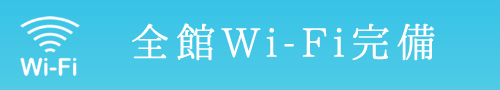 Wi-Fi

全館Wi-Fi完備